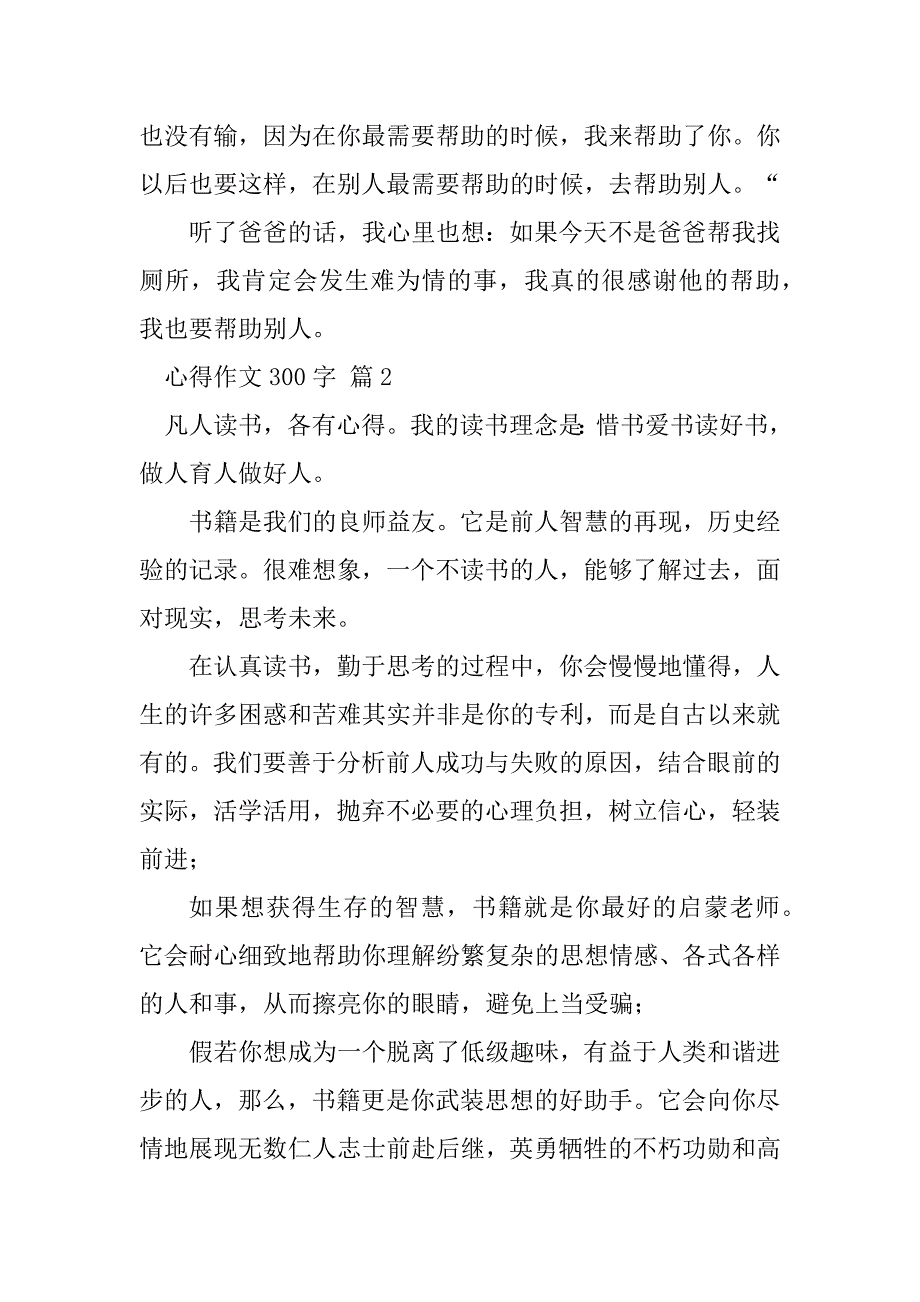 也没有输，因为在你最需要帮助的时候，我来帮助了你。你以后也要这样，在别人最需要帮助的时候，去帮助别人。“

听了爸爸的话，我心里也想：如果今天不是爸爸帮我找厕所，我肯定会发生难为情的事，我真的很感谢他的帮助，我也要帮助别人。

心得作文 300 字 篇 2

凡人读书，各有心得。我的读书理念是：惜书爱书读好书，做人育人做好人。

书籍是我们的良师益友。它是前人智慧的再现，历史经验的记录。很难想象，一个不读书的人，能够了解过去，面对现实，思考未来。

在认真读书，勤于思考的过程中，你会慢慢地懂得，人生的许多困惑和苦难其实并非是你的专利，而是自古以来就有的。我们要善于分析前人成功与失败的原因，结合眼前的实际，活学活用，抛弃不必要的心理负担，树立信心，轻装前进；

如果想获得生存的智慧，书籍就是你最好的启蒙老师。它会耐心细致地帮助你理解纷繁复杂的思想情感、各式各样的人和事，从而擦亮你的眼睛，避免上当受骗；

假若你想成为一个脱离了低级趣味，有益于人类和谐进步的人，那么，书籍更是你武装思想的好助手。它会向你尽情地展现无数仁人志士前赴后继，英勇牺牲的不朽功勋和高